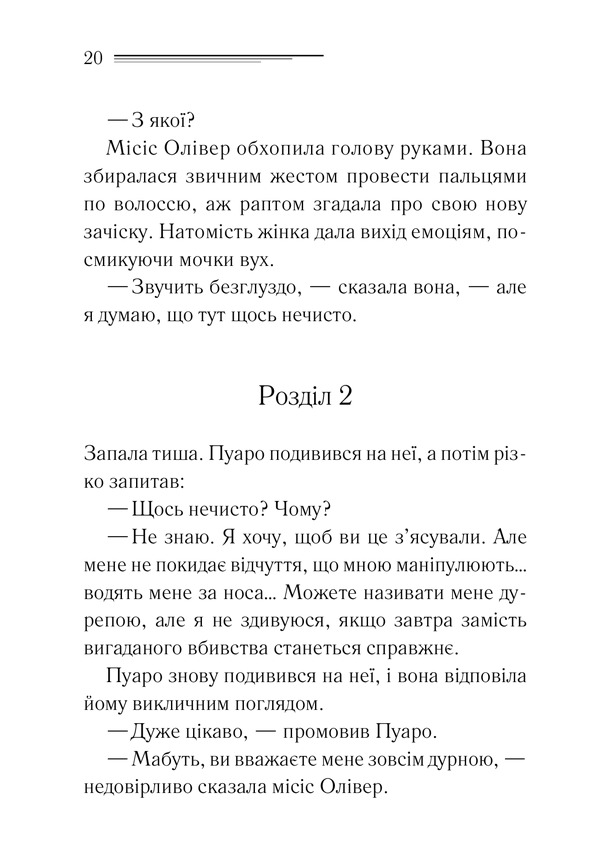 20

— З якої?

Місіс Олівер обхопила голову руками. Вона збиралася звичним жестом провести пальцями по волоссю, аж раптом згадала про свою нову зачіску. Натомість жінка дала вихід емоціям, посмикуючи мочки вух.

— Звучить безглуздо, — сказала вона, — але я думаю, що тут щось нечисто.

Розділ 2

Запала тиша. Пуаро подивився на неї, а потім різко запитав:

— Щось нечисто? Чому?

— Не знаю. Я хочу, щоб ви це з'ясували. Але мене не покидає відчуття, що мною маніпулюють... водять мене за носа... Можете називати мене дурепою, але я не здивуюся, якщо завтра замість вигаданого вбивства станеться справжнє.

Пуаро знову подивився на неї, і вона відповіла йому викличним поглядом.

— Дуже цікаво, — промовив Пуаро.

— Мабуть, ви вважаєте мене зовсім дурною, — недовірливо сказала місіс Олівер.